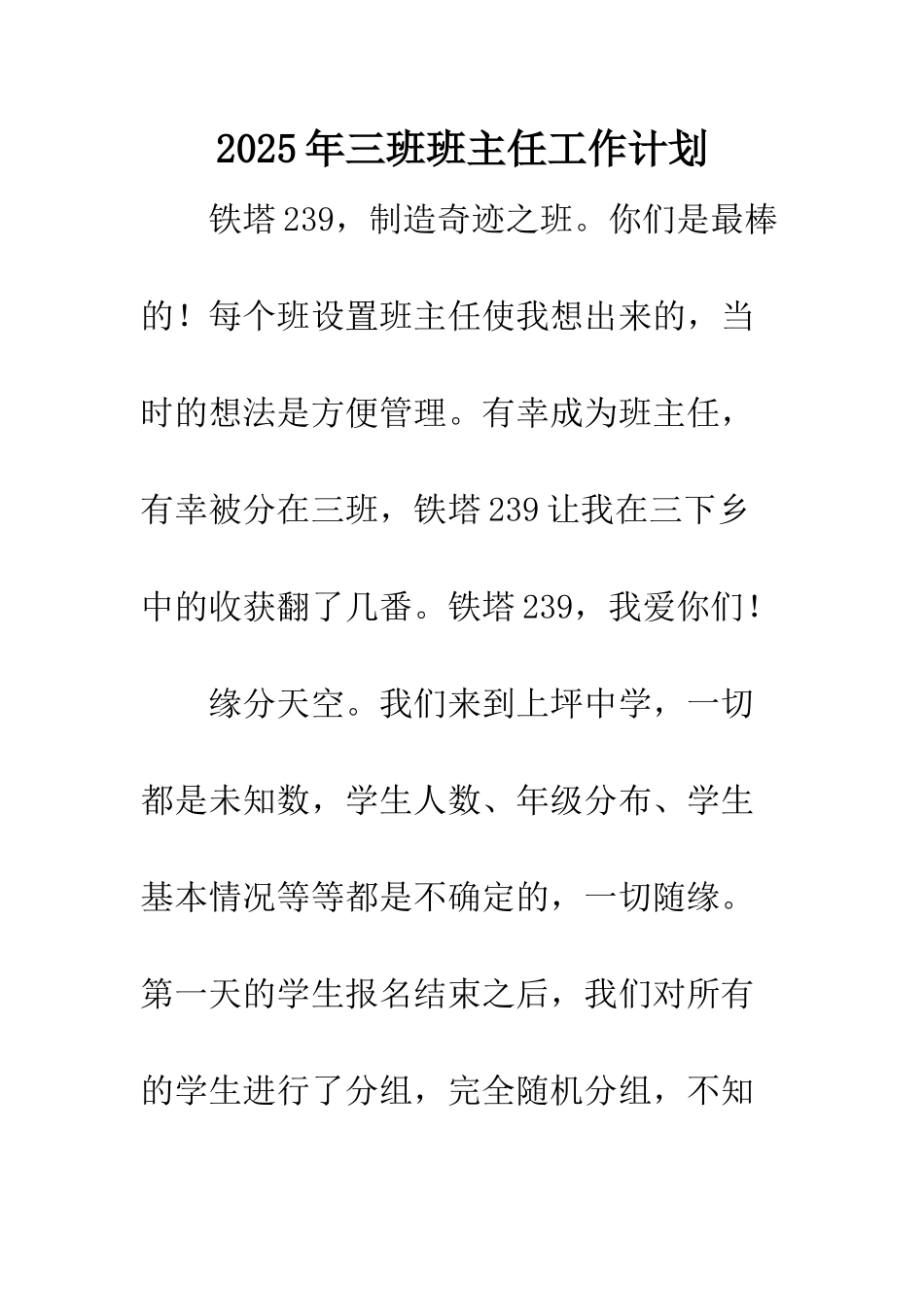 2025年三班班主任工作计划

铁塔239，制造奇迹之班。你们是最棒的！每个班设置班主任使我想出来的，当时的想法是方便管理。有幸成为班主任，有幸被分在三班，铁塔239让我在三下乡中的收获翻了几番。铁塔239，我爱你们！

缘分天空。我们来到上坪中学，一切都是未知数，学生人数、年级分布、学生基本情况等等都是不确定的，一切随缘。第一天的学生报名结束之后，我们对所有的学生进行了分组，完全随机分组，不知